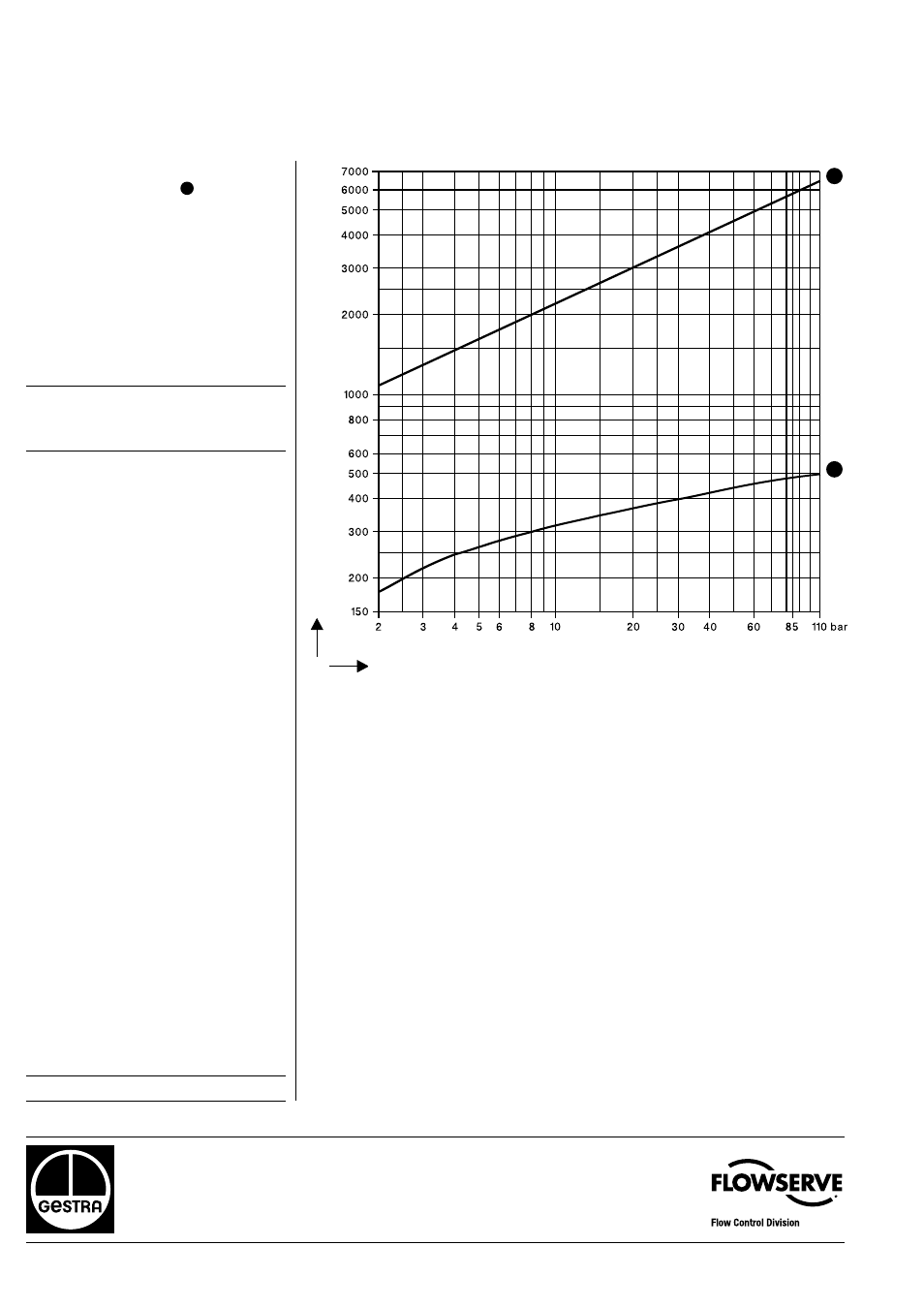 7000
6000
5000
4000
3000
2000
1000
800
600
500
400
300
200
150

2 3 4 5 6 8 10 20 30 40 60 85 110 bar

GESTRA

FLOWSERVE
Flow Control Division